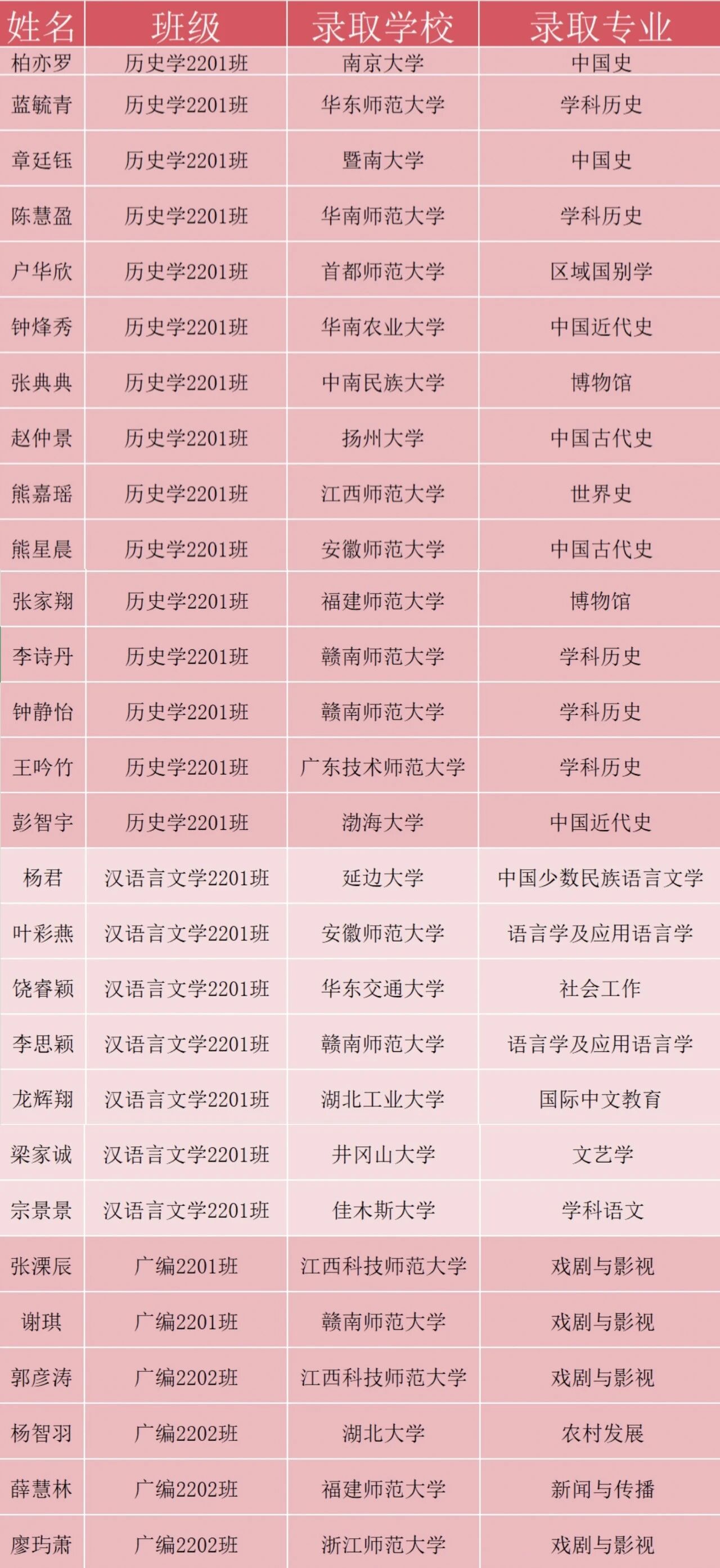 | 姓名 | 班级 | 录取学校 | 录取专业 |
|---|---|---|---|
| 柏亦罗 | 历史学2201班 | 南京大学 | 中国史 |
| 蓝毓青 | 历史学2201班 | 华东师范大学 | 学科历史 |
| 章廷钰 | 历史学2201班 | 暨南大学 | 中国史 |
| 陈慧盈 | 历史学2201班 | 华南师范大学 | 学科历史 |
| 户华欣 | 历史学2201班 | 首都师范大学 | 区域国别学 |
| 钟烽秀 | 历史学2201班 | 华南农业大学 | 中国近代史 |
| 张典典 | 历史学2201班 | 中南民族大学 | 博物馆 |
| 赵仲景 | 历史学2201班 | 扬州大学 | 中国古代史 |
| 熊嘉瑶 | 历史学2201班 | 江西师范大学 | 世界史 |
| 熊星晨 | 历史学2201班 | 安徽师范大学 | 中国古代史 |
| 张家翔 | 历史学2201班 | 福建师范大学 | 博物馆 |
| 李诗丹 | 历史学2201班 | 赣南师范大学 | 学科历史 |
| 钟静怡 | 历史学2201班 | 赣南师范大学 | 学科历史 |
| 王吟竹 | 历史学2201班 | 广东技术师范大学 | 学科历史 |
| 彭智宇 | 历史学2201班 | 渤海大学 | 中国近代史 |
| 杨君 | 汉语言文学2201班 | 延边大学 | 中国少数民族语言文学 |
| 叶彩燕 | 汉语言文学2201班 | 安徽师范大学 | 语言学及应用语言学 |
| 饶睿颖 | 汉语言文学2201班 | 华东交通大学 | 社会工作 |
| 李思颖 | 汉语言文学2201班 | 赣南师范大学 | 语言学及应用语言学 |
| 龙辉翔 | 汉语言文学2201班 | 湖北工业大学 | 国际中文教育 |
| 梁家诚 | 汉语言文学2201班 | 井冈山大学 | 文艺学 |
| 宗景景 | 汉语言文学2201班 | 佳木斯大学 | 学科语文 |
| 张溧辰 | 广编2201班 | 江西科技师范大学 | 戏剧与影视 |
| 谢琪 | 广编2201班 | 赣南师范大学 | 戏剧与影视 |
| 郭彦涛 | 广编2202班 | 江西科技师范大学 | 戏剧与影视 |
| 杨智羽 | 广编2202班 | 湖北大学 | 农村发展 |
| 薛慧林 | 广编2202班 | 福建师范大学 | 新闻与传播 |
| 廖玙萧 | 广编2202班 | 浙江师范大学 | 戏剧与影视 |